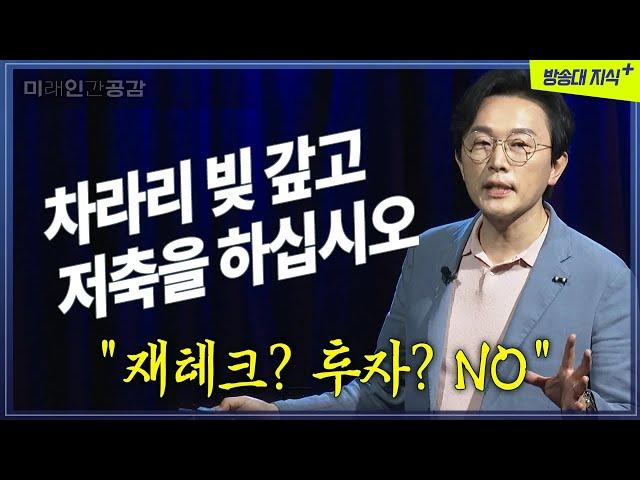 미래인간공감

방송대 지식+

차라리 빚 갚고
저축을 하십시오

"재테크? 투자? NO"